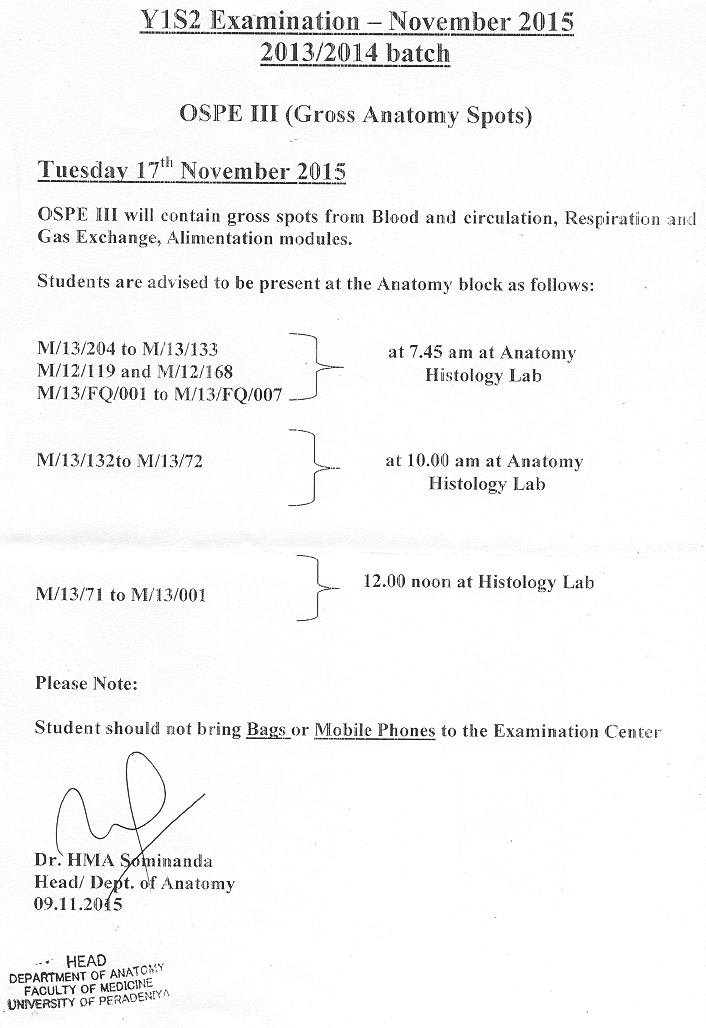 Y1S2 Examination – November 2015
2013/2014 batch

OSPE III (Gross Anatomy Spots)

Tuesday 17$^{th}$ November 2015

OSPE III will contain gross spots from Blood and circulation, Respiration and Gas Exchange, Alimentation modules.

Students are advised to be present at the Anatomy block as follows:

M/13/204 to M/13/133
M/12/119 and M/12/168
M/13/FQ/001 to M/13/FQ/007

at 7.45 am at Anatomy Histology Lab

M/13/132to M/13/72

at 10.00 am at Anatomy Histology Lab

M/13/71 to M/13/001

12.00 noon at Histology Lab

Please Note:

Student should not bring Bags or Mobile Phones to the Examination Center

Dr. HMA Sominanda
Head/ Dept. of Anatomy
09.11.2015

HEAD
DEPARTMENT OF ANATOMY
FACULTY OF MEDICINE
UNIVERSITY OF PERADENIYA